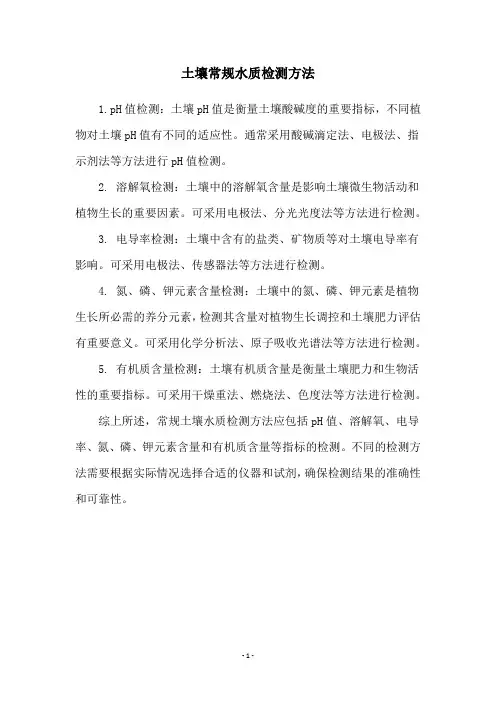 土壤常规水质检测方法

1. pH值检测：土壤pH值是衡量土壤酸碱度的重要指标，不同植物对土壤pH值有不同的适应性。通常采用酸碱滴定法、电极法、指示剂法等方法进行pH值检测。

2. 溶解氧检测：土壤中的溶解氧含量是影响土壤微生物活动和植物生长的重要因素。可采用电极法、分光光度法等方法进行检测。

3. 电导率检测：土壤中含有的盐类、矿物质等对土壤电导率有影响。可采用电极法、传感器法等方法进行检测。

4. 氮、磷、钾元素含量检测：土壤中的氮、磷、钾元素是植物生长所必需的养分元素，检测其含量对植物生长调控和土壤肥力评估有重要意义。可采用化学分析法、原子吸收光谱法等方法进行检测。

5. 有机质含量检测：土壤有机质含量是衡量土壤肥力和生物活性的重要指标。可采用干燥重法、燃烧法、色度法等方法进行检测。

综上所述，常规土壤水质检测方法应包括pH值、溶解氧、电导率、氮、磷、钾元素含量和有机质含量等指标的检测。不同的检测方法需要根据实际情况选择合适的仪器和试剂，确保检测结果的准确性和可靠性。

- 1 -